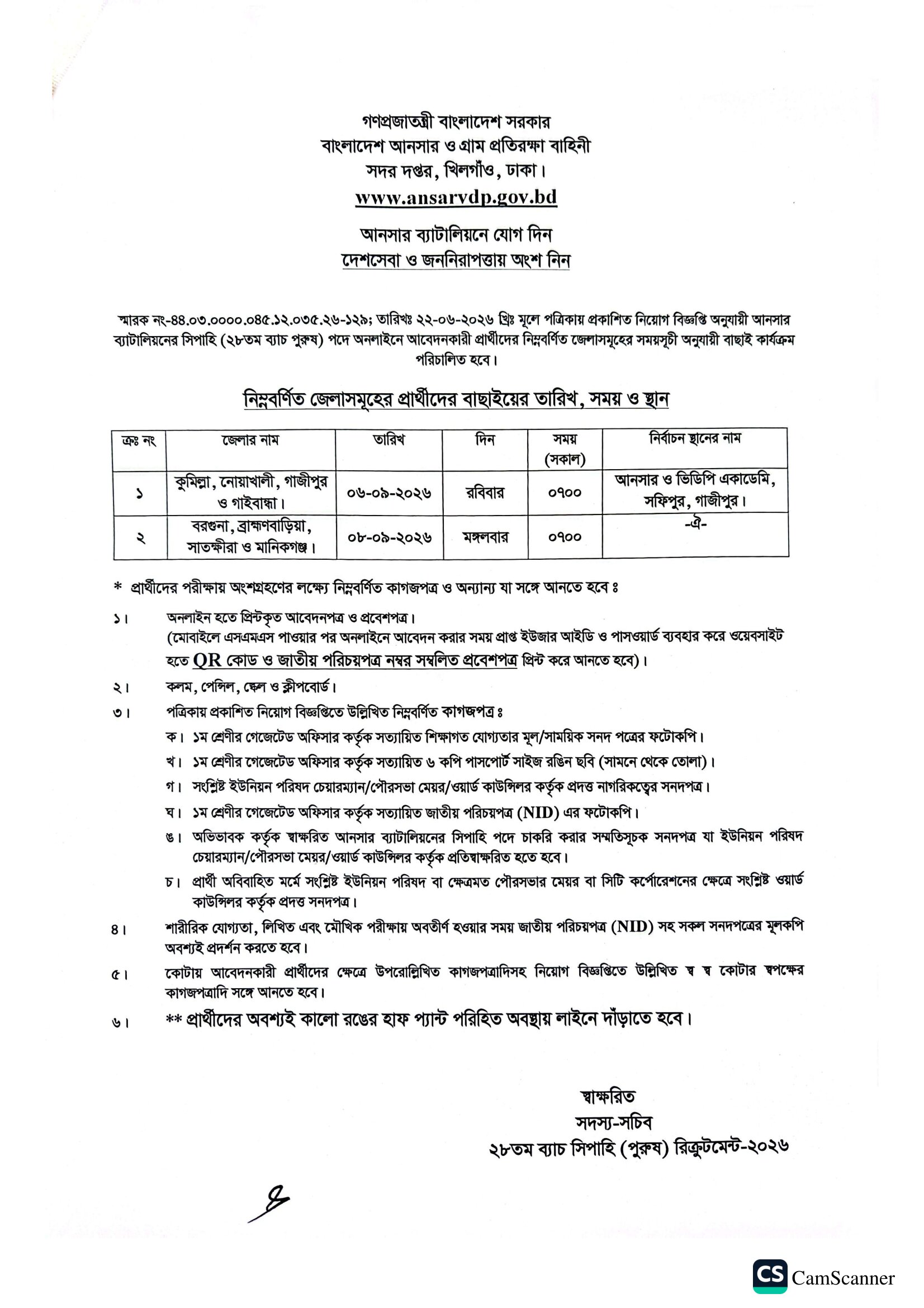 গণপ্রজাতন্ত্রী বাংলাদেশ সরকার
বাংলাদেশ আনসার ও গ্রাম প্রতিরক্ষা বাহিনী
সদর দপ্তর, খিলগাঁও, ঢাকা।
www.ansarvdp.gov.bd

আনসার ব্যাটালিয়নে যোগ দিন
দেশসেবা ও জননিরাপত্তায় অংশ নিন

স্মারক নং-৪৪.০৩.০০০০.০৪৫.১২.০৩৫.২৬-১২৯; তারিখঃ ২২-০৬-২০২৬ খ্রিঃ মূলে পত্রিকায় প্রকাশিত নিয়োগ বিজ্ঞপ্তি অনুযায়ী আনসার ব্যাটালিয়নের সিপাহি (২৮তম ব্যাচ পুরুষ) পদে অনলাইনে আবেদনকারী প্রার্থীদের নিম্নবর্ণিত জেলাসমূহের সময়সূচী অনুযায়ী বাছাই কার্যক্রম পরিচালিত হবে।

নিম্নবর্ণিত জেলাসমূহের প্রার্থীদের বাছাইয়ের তারিখ, সময় ও স্থান

| ক্রঃ নং | জেলার নাম | তারিখ | দিন | সময় (সকাল) | নির্বাচন স্থানের নাম |
|---|---|---|---|---|---|
| ১ | কুমিল্লা, নোয়াখালী, গাজীপুর ও গাইবান্ধা। | ০৬-০৯-২০২৬ | রবিবার | ০৭০০ | আনসার ও ভিডিপি একাডেমি, সফিপুর, গাজীপুর। |
| ২ | বরগুনা, ব্রাহ্মণবাড়িয়া, সাতক্ষীরা ও মানিকগঞ্জ। | ০৮-০৯-২০২৬ | মঙ্গলবার | ০৭০০ | -ঐ- |

* প্রার্থীদের পরীক্ষায় অংশগ্রহণের লক্ষ্যে নিম্নবর্ণিত কাগজপত্র ও অন্যান্য যা সঙ্গে আনতে হবে ঃ

১। অনলাইন হতে প্রিন্টকৃত আবেদনপত্র ও প্রবেশপত্র।
(মোবাইলে এসএমএস পাওয়ার পর অনলাইনে আবেদন করার সময় প্রাপ্ত ইউজার আইডি ও পাসওয়ার্ড ব্যবহার করে ওয়েবসাইট হতে QR কোড ও জাতীয় পরিচয়পত্র নম্বর সম্বলিত প্রবেশপত্র প্রিন্ট করে আনতে হবে)।

২। কলম, পেন্সিল, স্কেল ও ক্লীপবোর্ড।

৩। পত্রিকায় প্রকাশিত নিয়োগ বিজ্ঞপ্তিতে উল্লিখিত নিম্নবর্ণিত কাগজপত্র ঃ
ক। ১ম শ্রেণীর গেজেটেড অফিসার কর্তৃক সত্যায়িত শিক্ষাগত যোগ্যতার মূল/সাময়িক সনদ পত্রের ফটোকপি।
খ। ১ম শ্রেণীর গেজেটেড অফিসার কর্তৃক সত্যায়িত ৬ কপি পাসপোর্ট সাইজ রঙিন ছবি (সামনে থেকে তোলা)।
গ। সংশ্লিষ্ট ইউনিয়ন পরিষদ চেয়ারম্যান/পৌরসভা মেয়র/ওয়ার্ড কাউন্সিলর কর্তৃক প্রদত্ত নাগরিকত্বের সনদপত্র।
ঘ। ১ম শ্রেণীর গেজেটেড অফিসার কর্তৃক সত্যায়িত জাতীয় পরিচয়পত্র (NID) এর ফটোকপি।
ঙ। অভিভাবক কর্তৃক স্বাক্ষরিত আনসার ব্যাটালিয়নের সিপাহি পদে চাকরি করার সম্মতিসূচক সনদপত্র যা ইউনিয়ন পরিষদ চেয়ারম্যান/পৌরসভা মেয়র/ওয়ার্ড কাউন্সিলর কর্তৃক প্রতিস্বাক্ষরিত হতে হবে।
চ। প্রার্থী অবিবাহিত মর্মে সংশ্লিষ্ট ইউনিয়ন পরিষদ বা ক্ষেত্রমত পৌরসভার মেয়র বা সিটি কর্পোরেশনের ক্ষেত্রে সংশ্লিষ্ট ওয়ার্ড কাউন্সিলর কর্তৃক প্রদত্ত সনদপত্র।

৪। শারীরিক যোগ্যতা, লিখিত এবং মৌখিক পরীক্ষায় অবতীর্ণ হওয়ার সময় জাতীয় পরিচয়পত্র (NID) সহ সকল সনদপত্রের মূলকপি অবশ্যই প্রদর্শন করতে হবে।

৫। কোটায় আবেদনকারী প্রার্থীদের ক্ষেত্রে উপরোল্লিখিত কাগজপত্রাদিসহ নিয়োগ বিজ্ঞপ্তিতে উল্লিখিত স্ব স্ব কোটার স্বপক্ষের কাগজপত্রাদি সঙ্গে আনতে হবে।

৬। ** প্রার্থীদের অবশ্যই কালো রঙের হাফ প্যান্ট পরিহিত অবস্থায় লাইনে দাঁড়াতে হবে।

স্বাক্ষরিত
সদস্য-সচিব
২৮তম ব্যাচ সিপাহি (পুরুষ) রিক্রুটমেন্ট-২০২৬

CS CamScanner